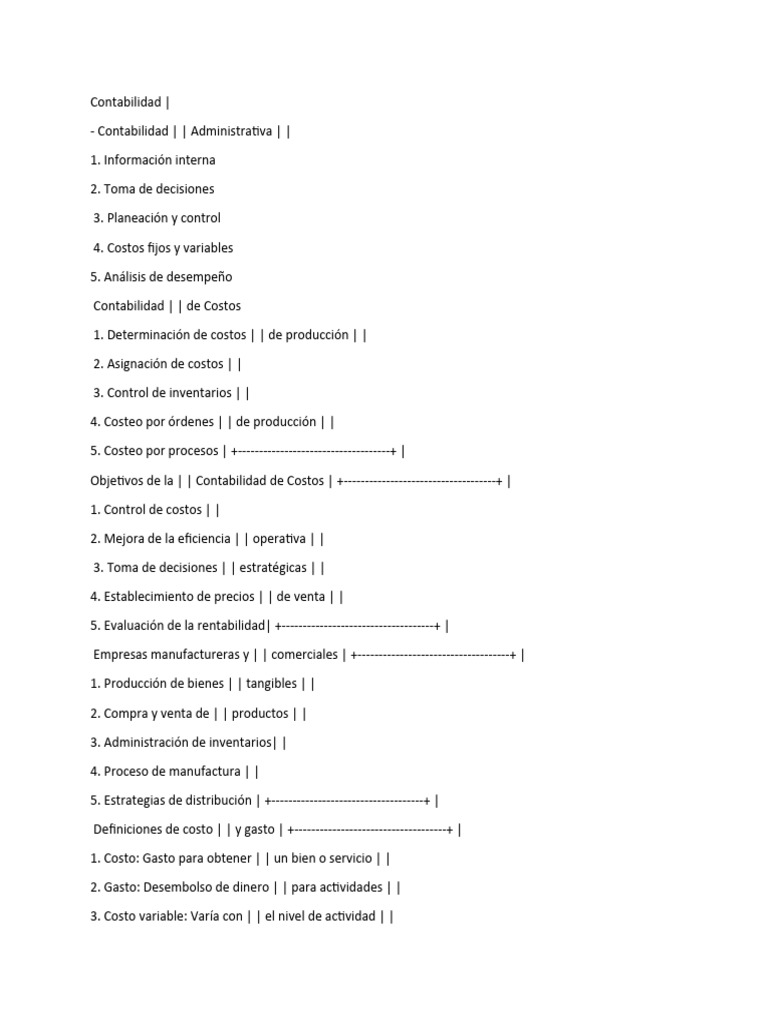 Contabilidad |

- Contabilidad | | Administrativa | |

1. Información interna

2. Toma de decisiones

3. Planeación y control

4. Costos fijos y variables

5. Análisis de desempeño

Contabilidad | | de Costos

1. Determinación de costos | | de producción | |

2. Asignación de costos | |

3. Control de inventarios | |

4. Costeo por órdenes | | de producción | |

5. Costeo por procesos | +------------------------------------+ |

Objetivos de la | | Contabilidad de Costos | +------------------------------------+ |

1. Control de costos | |

2. Mejora de la eficiencia | | operativa | |

3. Toma de decisiones | | estratégicas | |

4. Establecimiento de precios | | de venta | |

5. Evaluación de la rentabilidad| +------------------------------------+ |

Empresas manufactureras y | | comerciales | +------------------------------------+ |

1. Producción de bienes | | tangibles | |

2. Compra y venta de | | productos | |

3. Administración de inventarios| |

4. Proceso de manufactura | |

5. Estrategias de distribución | +------------------------------------+ |

Definiciones de costo | | y gasto | +------------------------------------+ |

1. Costo: Gasto para obtener | | un bien o servicio | |

2. Gasto: Desembolso de dinero | | para actividades | |

3. Costo variable: Varía con | | el nivel de actividad | |